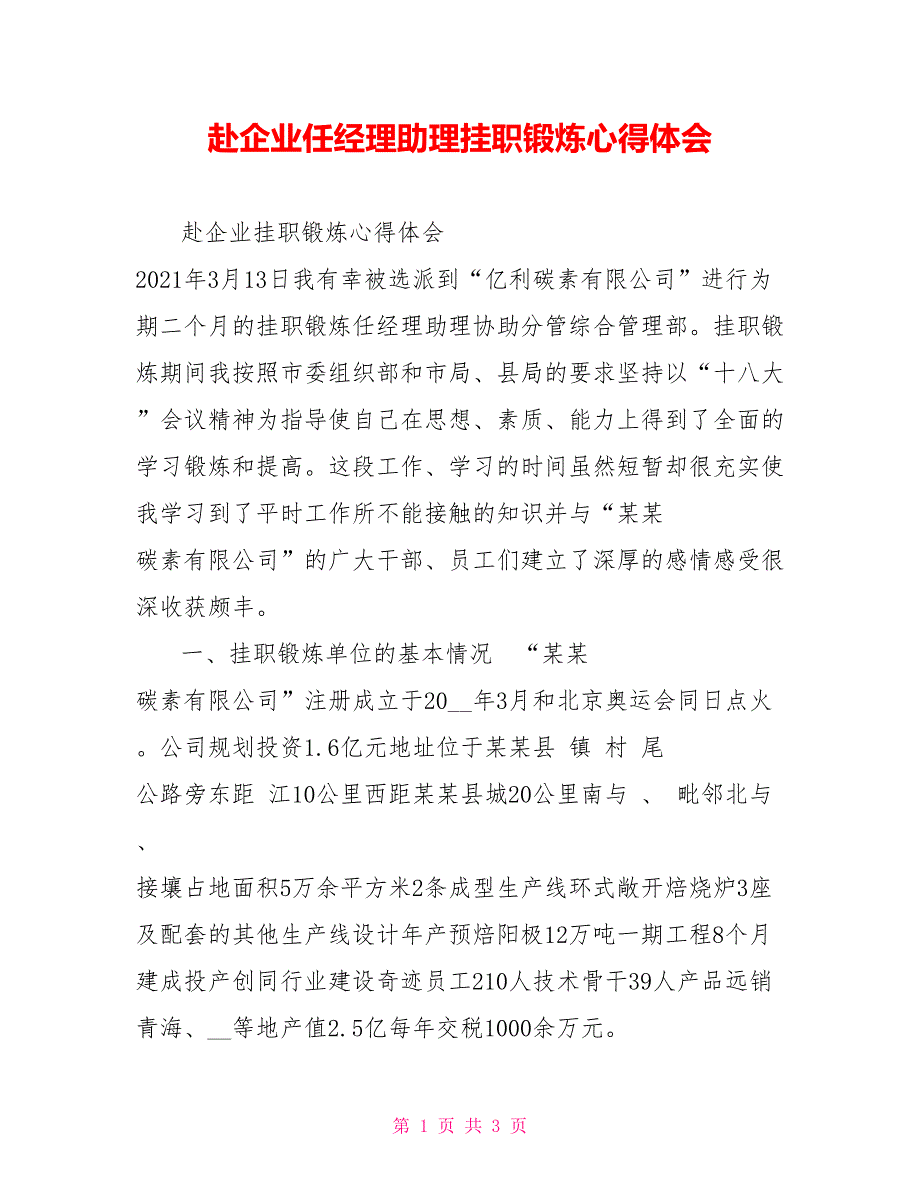 赴企业任经理助理挂职锻炼心得体会

赴企业挂职锻炼心得体会

2021年3月13日我有幸被选派到“亿利碳素有限公司”进行为期二个月的挂职锻炼任经理助理协助分管综合管理部。挂职锻炼期间我按照市委组织部和市局、县局的要求坚持以“十八大”会议精神为指导使自己在思想、素质、能力上得到了全面的学习锻炼和提高。这段工作、学习的时间虽然短暂却很充实使我学习到了平时工作所不能接触的知识并与“某某碳素有限公司”的广大干部、员工们建立了深厚的感情感受很深收获颇丰。

一、挂职锻炼单位的基本情况 “某某碳素有限公司”注册成立于20__年3月和北京奥运会同日点火。公司规划投资1.6亿元地址位于某某县 镇 村 尾公路旁东距 江10公里西距某某县城20公里南与 、 毗邻北与 、接壤占地面积5万余平方米2条成型生产线环式敞开焙烧炉3座及配套的其他生产线设计年产预焙阳极12万吨一期工程8个月建成投产创同行业建设奇迹员工210人技术骨干39人产品远销青海、__等地产值2.5亿每年交税1000余万元。

第 1 页 共 3 页